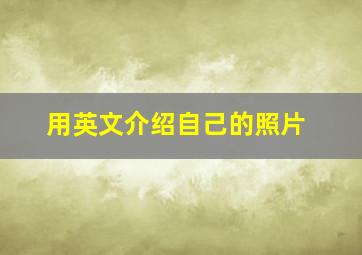 用英文介绍自己的照片